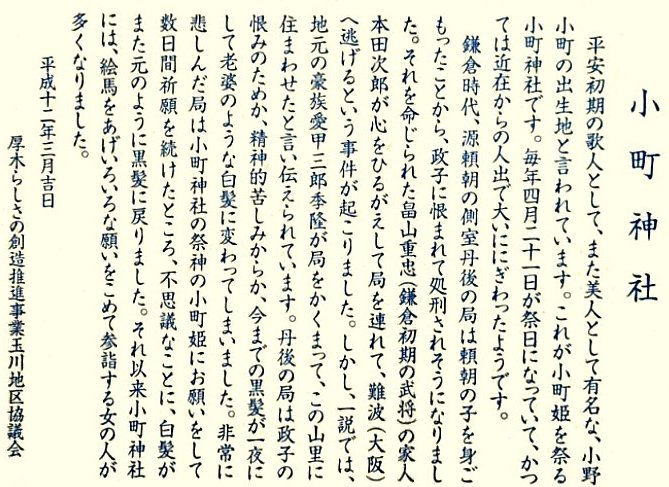 小町神社

平安初期の歌人として、また美人として有名な、小野小町の出生地と言われています。これが小町姫を祭る小町神社です。毎年四月二十一日が祭日になっていて、かつては近在からの人出で大いににぎわったようです。

鎌倉時代、源頼朝の側室丹後の局は頼朝の子を身ごもったことから、政子に恨まれて処刑されそうになりました。それを命じられた畠山重忠(鎌倉初期の武将)の家人本田次郎が心をひるがえして局を連れて、難波(大阪)へ逃げるという事件が起こりました。しかし、一説では、地元の豪族愛甲三郎季隆が局をかくまって、この山里に住まわせたと言い伝えられています。丹後の局は政子の恨みのためか、精神的苦しみからか、今までの黒髪が一夜にして老婆のような白髪に変わってしまいました。非常に悲しんだ局は小町神社の祭神の小町姫にお願いをして数日間祈願を続けたところ、不思議なことに、白髪がまた元のように黒髪に戻りました。それ以来小町神社には、絵馬をあげいろいろな願いをこめて参詣する女の人が多くなりました。

平成十二年三月吉日
厚木らしさの創造推進事業玉川地区協議会